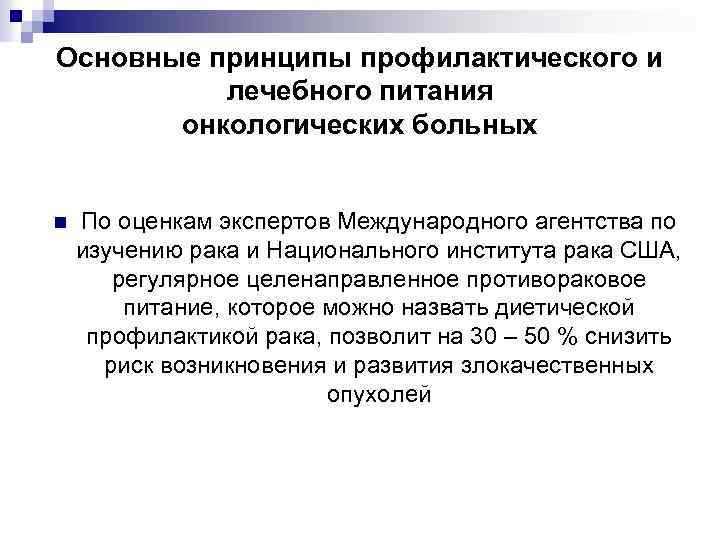 Основные принципы профилактического и лечебного питания онкологических больных

По оценкам экспертов Международного агентства по изучению рака и Национального института рака США, регулярное целенаправленное противораковое питание, которое можно назвать диетической профилактикой рака, позволит на 30 – 50 % снизить риск возникновения и развития злокачественных опухолей